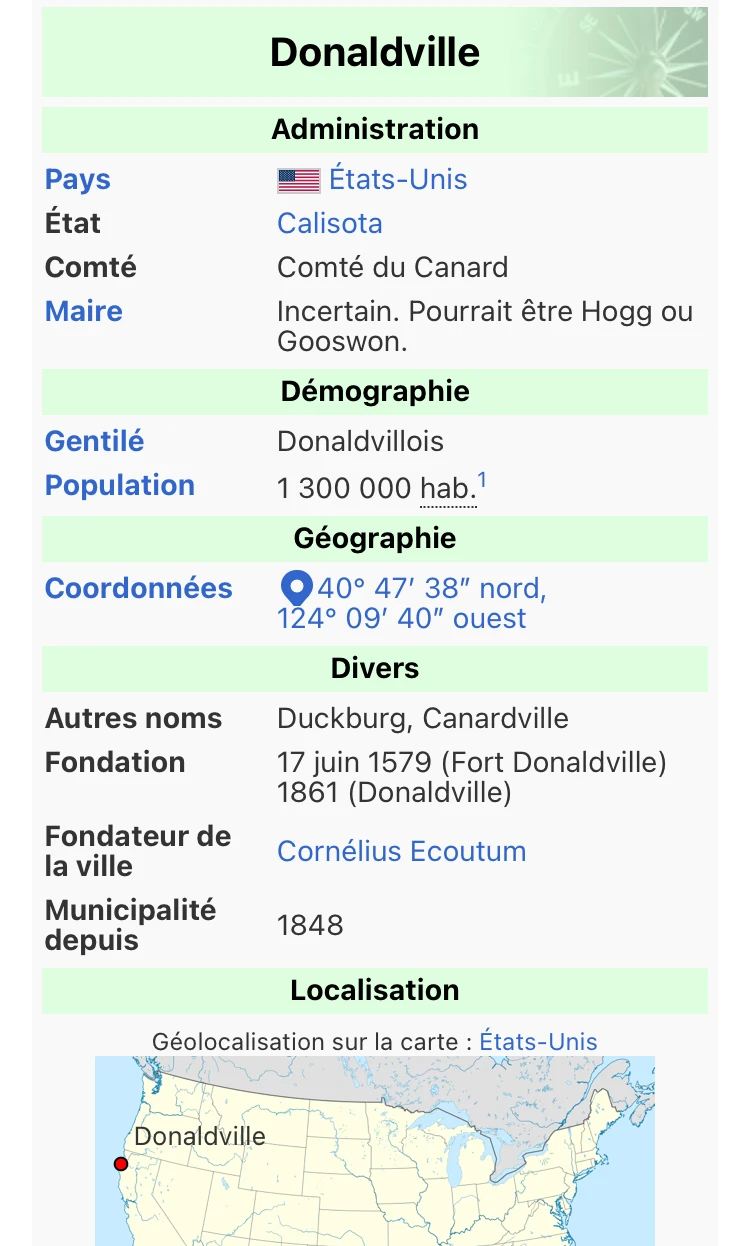 Donaldville

Administration

| | |
|---|---|
| Pays | États-Unis |
| État | Calisota |
| Comté | Comté du Canard |
| Maire | Incertain. Pourrait être Hogg ou Gooswon. |

Démographie

| | |
|---|---|
| Gentilé | Donaldvillois |
| Population | 1 300 000 hab.$^1$ |

Géographie

| | |
|---|---|
| Coordonnées | 40° 47′ 38″ nord, 124° 09′ 40″ ouest |

Divers

| | |
|---|---|
| Autres noms | Duckburg, Canardville |
| Fondation | 17 juin 1579 (Fort Donaldville) 1861 (Donaldville) |
| Fondateur de la ville | Cornélius Ecoutum |
| Municipalité depuis | 1848 |

Localisation

Géolocalisation sur la carte : États-Unis

Donaldville